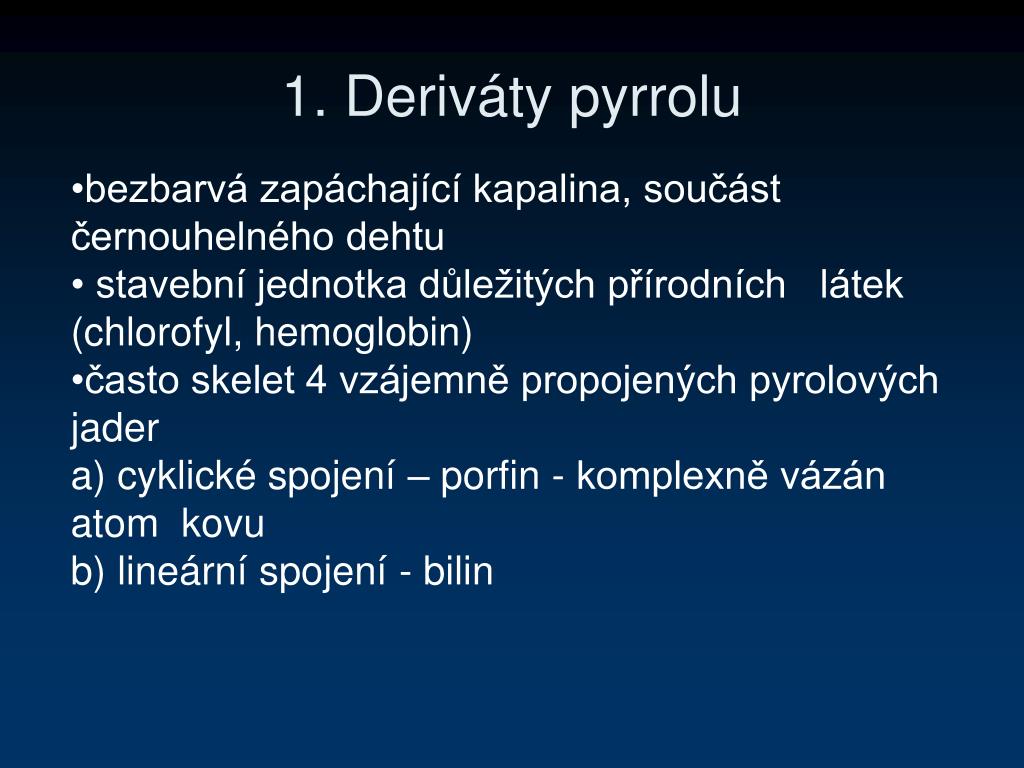 1. Deriváty pyrrolu

•bezbarvá zapáchající kapalina, součást černouhelného dehtu
• stavební jednotka důležitých přírodních látek (chlorofyl, hemoglobin)
•často skelet 4 vzájemně propojených pyrolových jader
a) cyklické spojení – porfin - komplexně vázán atom kovu
b) lineární spojení - bilin